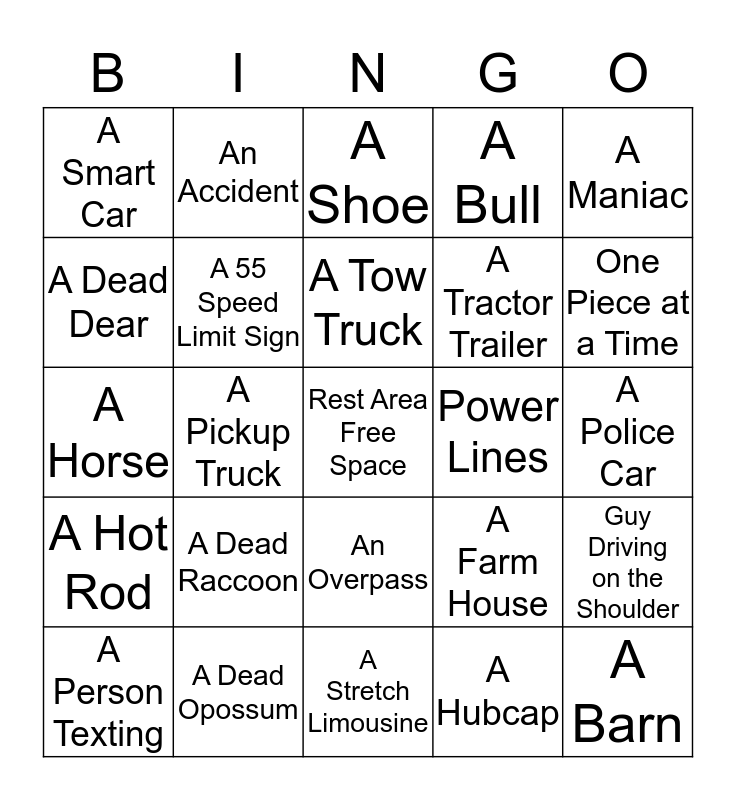 | B | I | N | G | O |
|---|---|---|---|---|
| A Smart Car | An Accident | A Shoe | A Bull | A Maniac |
| A Dead Dear | A 55 Speed Limit Sign | A Tow Truck | A Tractor Trailer | One Piece at a Time |
| A Horse | A Pickup Truck | Rest Area Free Space | Power Lines | A Police Car |
| A Hot Rod | A Dead Raccoon | An Overpass | A Farm House | Guy Driving on the Shoulder |
| A Person Texting | A Dead Opossum | A Stretch Limousine | A Hubcap | A Barn |